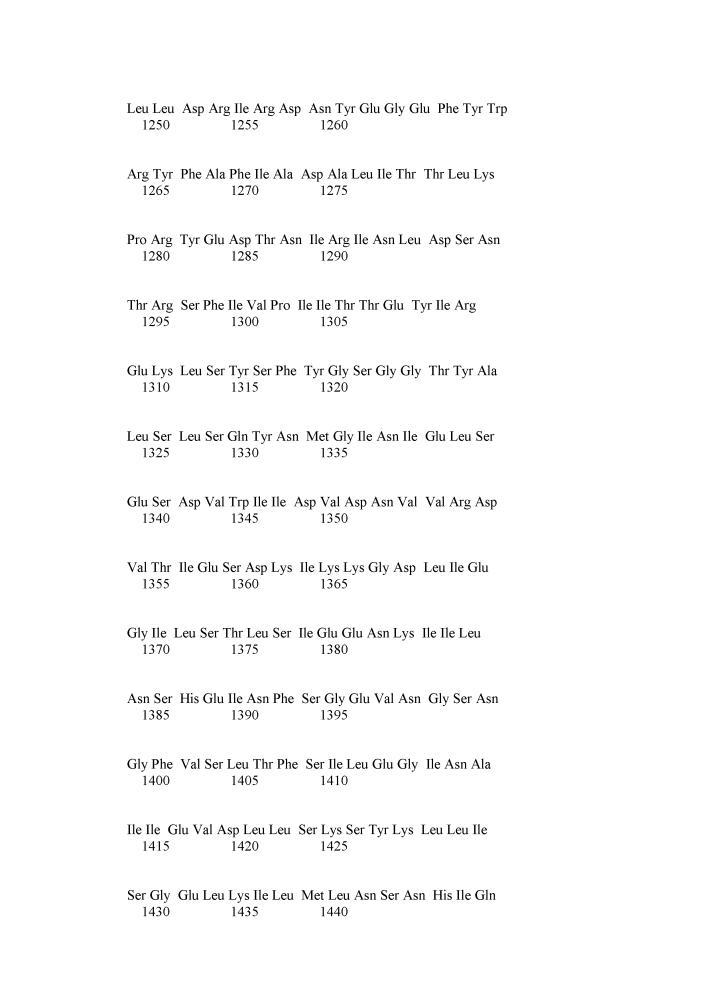 Leu Leu Asp Arg Ile Arg Asp Asn Tyr Glu Gly Glu Phe Tyr Trp
1250 1255 1260

Arg Tyr Phe Ala Phe Ile Ala Asp Ala Leu Ile Thr Thr Leu Lys
1265 1270 1275

Pro Arg Tyr Glu Asp Thr Asn Ile Arg Ile Asn Leu Asp Ser Asn
1280 1285 1290

Thr Arg Ser Phe Ile Val Pro Ile Ile Thr Thr Glu Tyr Ile Arg
1295 1300 1305

Glu Lys Leu Ser Tyr Ser Phe Tyr Gly Ser Gly Gly Thr Tyr Ala
1310 1315 1320

Leu Ser Leu Ser Gln Tyr Asn Met Gly Ile Asn Ile Glu Leu Ser
1325 1330 1335

Glu Ser Asp Val Trp Ile Ile Asp Val Asp Asn Val Val Arg Asp
1340 1345 1350

Val Thr Ile Glu Ser Asp Lys Ile Lys Lys Gly Asp Leu Ile Glu
1355 1360 1365

Gly Ile Leu Ser Thr Leu Ser Ile Glu Glu Asn Lys Ile Ile Leu
1370 1375 1380

Asn Ser His Glu Ile Asn Phe Ser Gly Glu Val Asn Gly Ser Asn
1385 1390 1395

Gly Phe Val Ser Leu Thr Phe Ser Ile Leu Glu Gly Ile Asn Ala
1400 1405 1410

Ile Ile Glu Val Asp Leu Leu Ser Lys Ser Tyr Lys Leu Leu Ile
1415 1420 1425

Ser Gly Glu Leu Lys Ile Leu Met Leu Asn Ser Asn His Ile Gln
1430 1435 1440